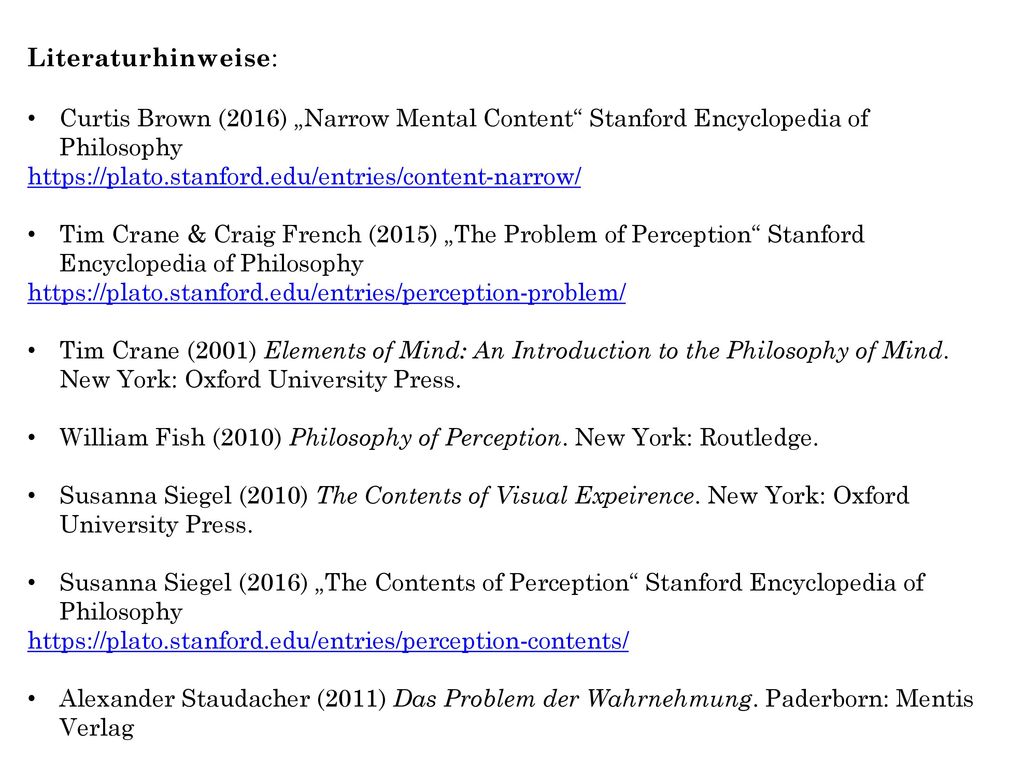 Literaturhinweise:

• Curtis Brown (2016) „Narrow Mental Content“ Stanford Encyclopedia of Philosophy
https://plato.stanford.edu/entries/content-narrow/

• Tim Crane & Craig French (2015) „The Problem of Perception“ Stanford Encyclopedia of Philosophy
https://plato.stanford.edu/entries/perception-problem/

• Tim Crane (2001) Elements of Mind: An Introduction to the Philosophy of Mind. New York: Oxford University Press.

• William Fish (2010) Philosophy of Perception. New York: Routledge.

• Susanna Siegel (2010) The Contents of Visual Expeirence. New York: Oxford University Press.

• Susanna Siegel (2016) „The Contents of Perception“ Stanford Encyclopedia of Philosophy
https://plato.stanford.edu/entries/perception-contents/

• Alexander Staudacher (2011) Das Problem der Wahrnehmung. Paderborn: Mentis Verlag